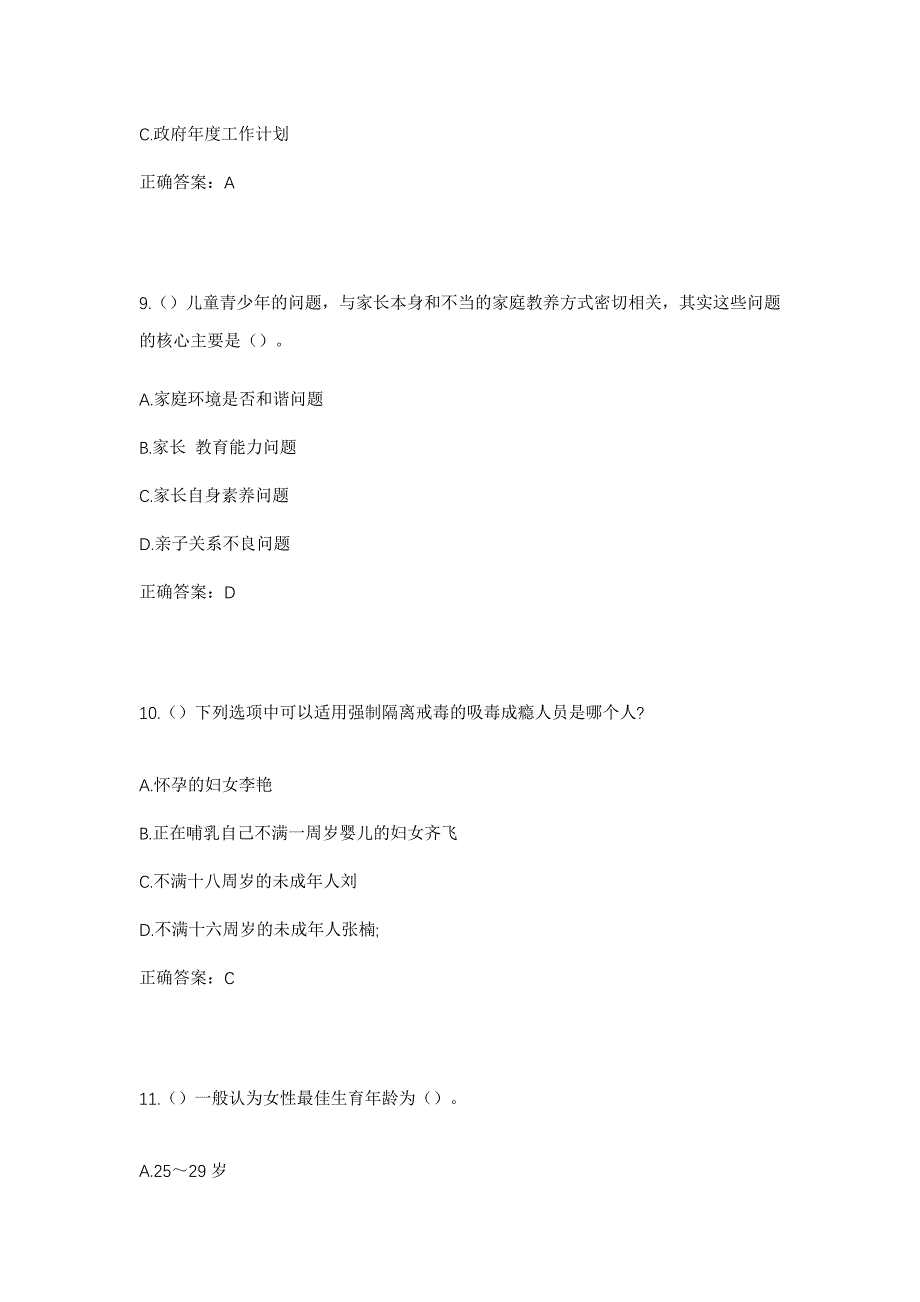 C.政府年度工作计划

正确答案：A

9.（）儿童青少年的问题，与家长本身和不当的家庭教养方式密切相关，其实这些问题的核心主要是（）。

A.家庭环境是否和谐问题

B.家长 教育能力问题

C.家长自身素养问题

D.亲子关系不良问题

正确答案：D

10.（）下列选项中可以适用强制隔离戒毒的吸毒成瘾人员是哪个人?

A.怀孕的妇女李艳

B.正在哺乳自己不满一周岁婴儿的妇女齐飞

C.不满十八周岁的未成年人刘

D.不满十六周岁的未成年人张楠;

正确答案：C

11.（）一般认为女性最佳生育年龄为（）。

A.25～29 岁